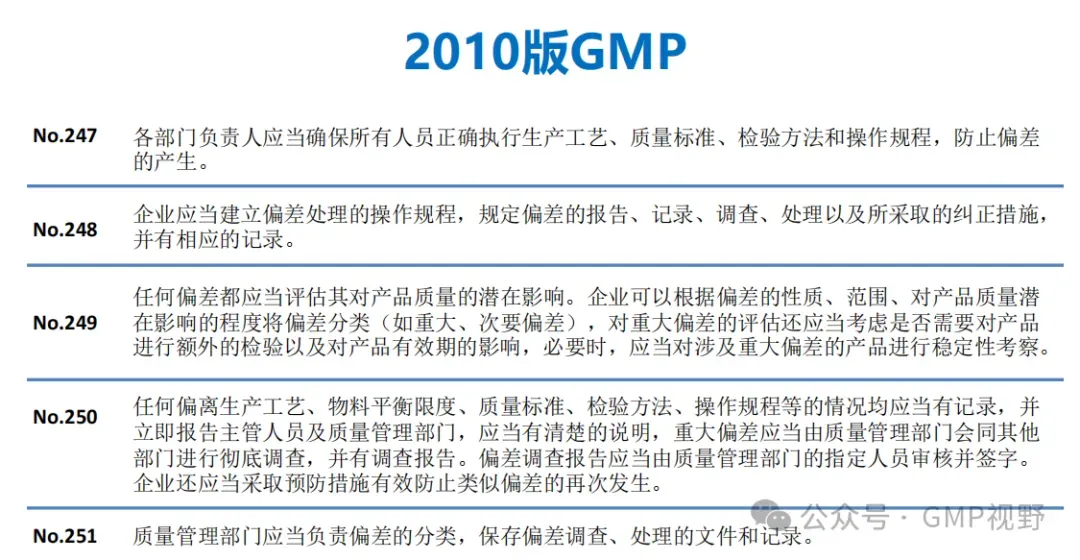 2010版GMP

No.247
各部门负责人应当确保所有人员正确执行生产工艺、质量标准、检验方法和操作规程，防止偏差的产生。

No.248
企业应当建立偏差处理的操作规程，规定偏差的报告、记录、调查、处理以及所采取的纠正措施，并有相应的记录。

No.249
任何偏差都应当评估其对产品质量的潜在影响。企业可以根据偏差的性质、范围、对产品质量潜在影响的程度将偏差分类（如重大、次要偏差），对重大偏差的评估还应当考虑是否需要对产品进行额外的检验以及对产品有效期的影响，必要时，应当对涉及重大偏差的产品进行稳定性考察。

No.250
任何偏离生产工艺、物料平衡限度、质量标准、检验方法、操作规程等的情况均应当有记录，并立即报告主管人员及质量管理部门，应当有清楚的说明，重大偏差应当由质量管理部门会同其他部门进行彻底调查，并有调查报告。偏差调查报告应当由质量管理部门的指定人员审核并签字。企业还应当采取预防措施有效防止类似偏差的再次发生。

No.251
质量管理部门应当负责偏差的分类，保存偏差调查、处理的文件和记录。

公众号 · GMP视野